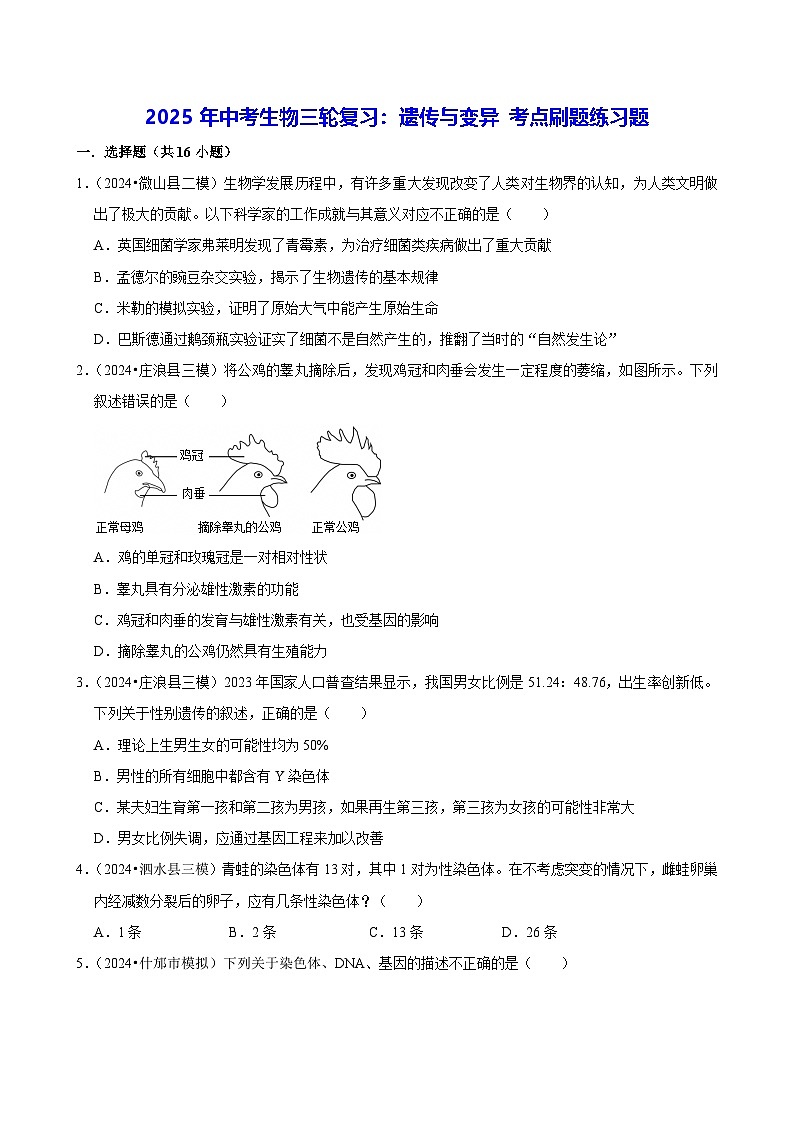 2025 年中考生物三轮复习：遗传与变异 考点刷题练习题

一．选择题（共16 小题）

1．（2024•微山县二模）生物学发展历程中，有许多重大发现改变了人类对生物界的认知，为人类文明做出了极大的贡献。以下科学家的工作成就与其意义对应不正确的是（　　）

A．英国细菌学家弗莱明发现了青霉素，为治疗细菌类疾病做出了重大贡献

B．孟德尔的豌豆杂交实验，揭示了生物遗传的基本规律

C．米勒的模拟实验，证明了原始大气中能产生原始生命

D．巴斯德通过鹅颈瓶实验证实了细菌不是自然产生的，推翻了当时的“自然发生论”

2．（2024•庄浪县三模）将公鸡的睾丸摘除后，发现鸡冠和肉垂会发生一定程度的萎缩，如图所示。下列叙述错误的是（　　）

鸡冠
肉垂
正常母鸡　摘除睾丸的公鸡　正常公鸡

A．鸡的单冠和玫瑰冠是一对相对性状

B．睾丸具有分泌雄性激素的功能

C．鸡冠和肉垂的发育与雄性激素有关，也受基因的影响

D．摘除睾丸的公鸡仍然具有生殖能力

3．（2024•庄浪县三模）2023 年国家人口普查结果显示，我国男女比例是 51.24：48.76，出生率创新低。下列关于性别遗传的叙述，正确的是（　　）

A．理论上生男生女的可能性均为 50%

B．男性的所有细胞中都含有 Y 染色体

C．某夫妇生育第一孩和第二孩为男孩，如果再生第三孩，第三孩为女孩的可能性非常大

D．男女比例失调，应通过基因工程来加以改善

4．（2024•泗水县三模）青蛙的染色体有 13 对，其中 1 对为性染色体。在不考虑突变的情况下，雌蛙卵巢内经减数分裂后的卵子，应有几条性染色体？（　　）

A．1 条　　B．2 条　　C．13 条　　D．26 条

5．（2024•什邡市模拟）下列关于染色体、DNA、基因的描述不正确的是（　　）